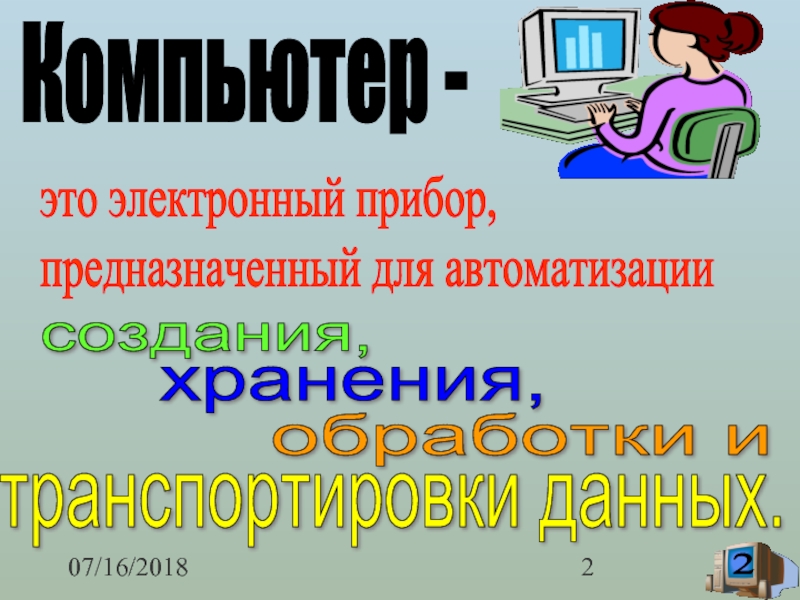 Компьютер -

это электронный прибор, предназначенный для автоматизации

создания,
хранения,
обработки и
транспортировки данных.

07/16/2018

2

2